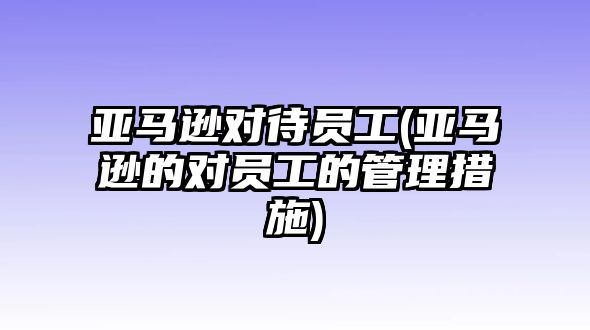 亚马逊对待员工(亚马逊的对员工的管理措施)